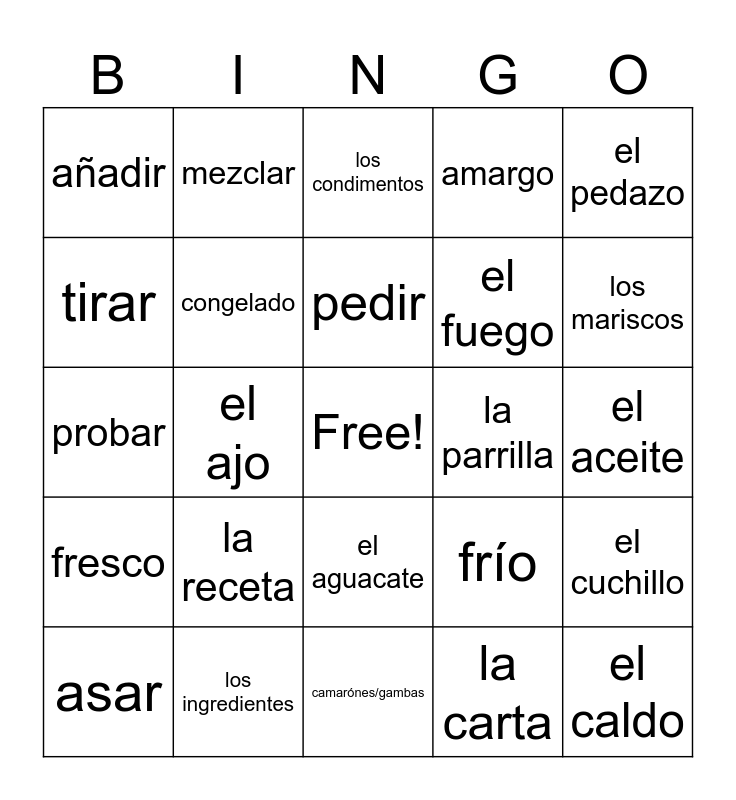 | B | I | N | G | O |
|---|---|---|---|---|
| añadir | mezclar | los condimentos | amargo | el pedazo |
| tirar | congelado | pedir | el fuego | los mariscos |
| probar | el ajo | Free! | la parrilla | el aceite |
| fresco | la receta | el aguacate | frío | el cuchillo |
| asar | los ingredientes | camarónes/gambas | la carta | el caldo |